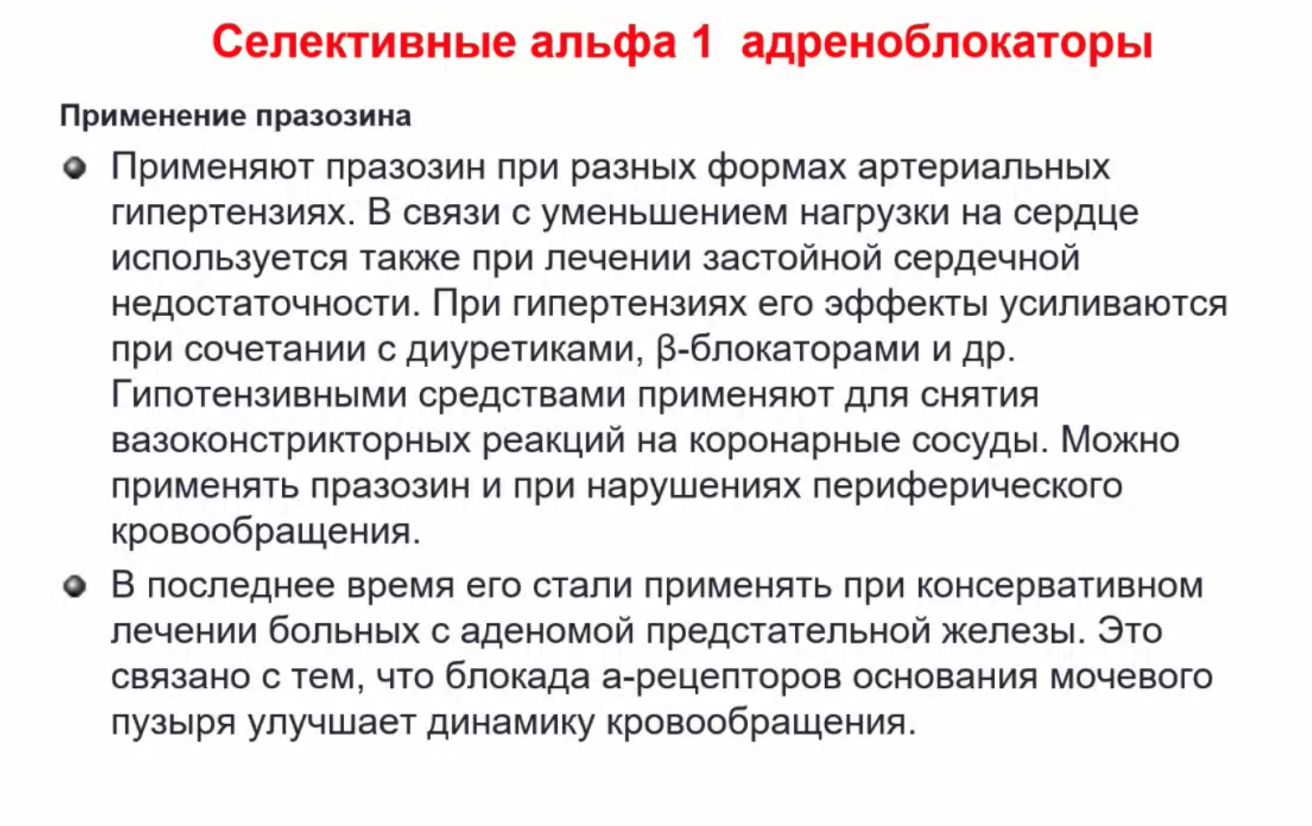 Селективные альфа 1  адреноблокаторы

Применение празозина

Применяют празозин при разных формах артериальных гипертензиях. В связи с уменьшением нагрузки на сердце используется также при лечении застойной сердечной недостаточности. При гипертензиях его эффекты усиливаются при сочетании с диуретиками, β-блокаторами и др. Гипотензивными средствами применяют для снятия вазоконстрикторных реакций на коронарные сосуды. Можно применять празозин и при нарушениях периферического кровообращения.

В последнее время его стали применять при консервативном лечении больных с аденомой предстательной железы. Это связано с тем, что блокада а-рецепторов основания мочевого пузыря улучшает динамику кровообращения.